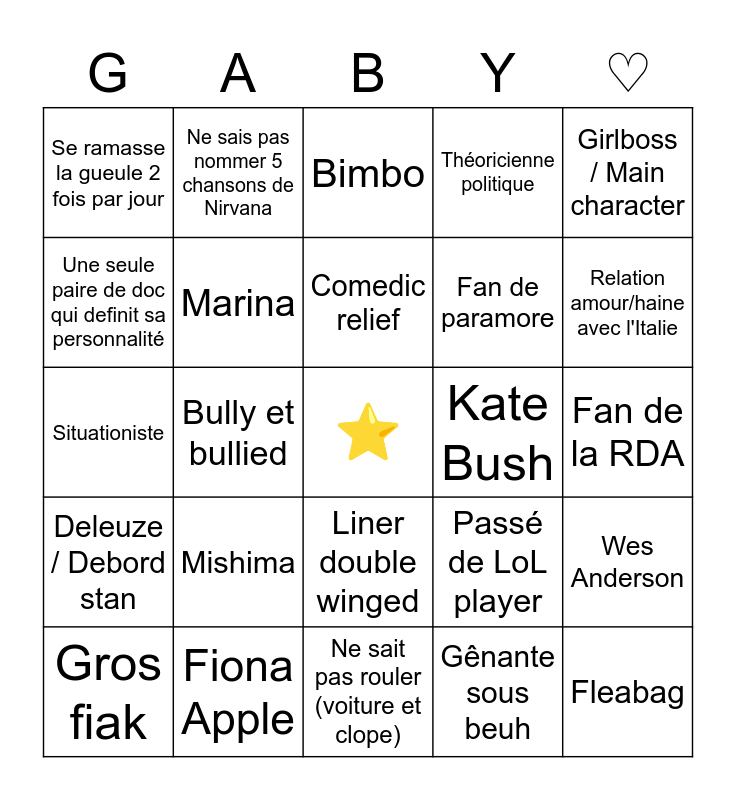 | G | A | B | Y | ♡ |
|---|---|---|---|---|
| Se ramasse la gueule 2 fois par jour | Ne sais pas nommer 5 chansons de Nirvana | Bimbo | Théoricienne politique | Girlboss / Main character |
| Une seule paire de doc qui definit sa personnalité | Marina | Comedic relief | Fan de paramore | Relation amour/haine avec l'Italie |
| Situationiste | Bully et bullied | ⭐ | Kate Bush | Fan de la RDA |
| Deleuze / Debord stan | Mishima | Liner double winged | Passé de LoL player | Wes Anderson |
| Gros fiak | Fiona Apple | Ne sait pas rouler (voiture et clope) | Gênante sous beuh | Fleabag |